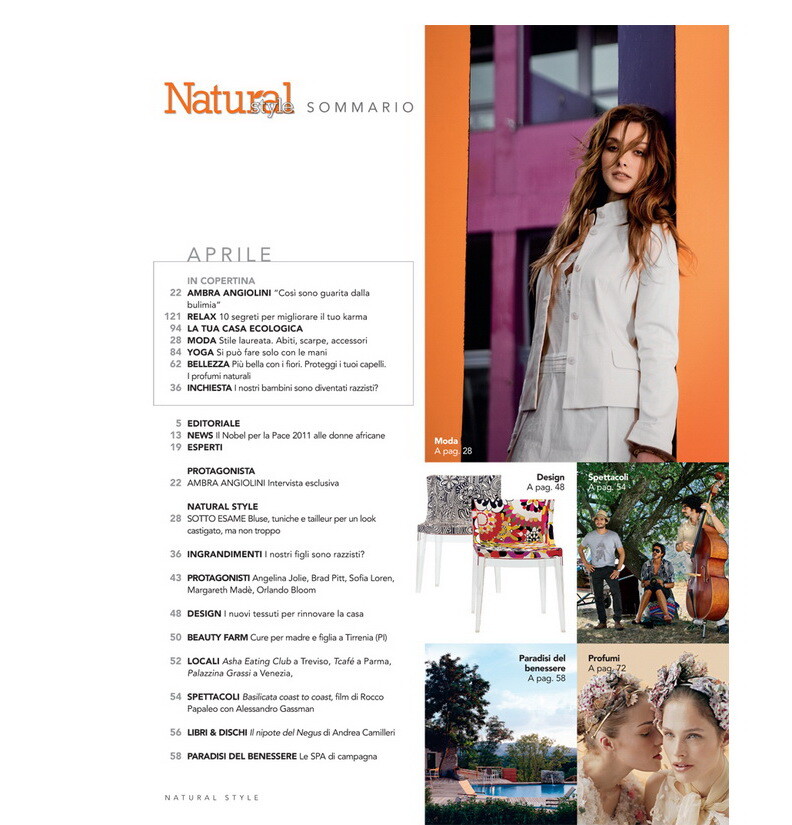 Natural style SOMMARIO

APRILE

IN COPERTINA
22 AMBRA ANGIOLINI "Così sono guarita dalla bulimia"
121 RELAX 10 segreti per migliorare il tuo karma
94 LA TUA CASA ECOLOGICA
28 MODA Stile laureata. Abiti, scarpe, accessori
84 YOGA Si può fare solo con le mani
62 BELLEZZA Più bella con i fiori. Proteggi i tuoi capelli. I profumi naturali
36 INCHIESTA I nostri bambini sono diventati razzisti?

5 EDITORIALE
13 NEWS Il Nobel per la Pace 2011 alle donne africane
19 ESPERTI

PROTAGONISTA
22 AMBRA ANGIOLINI Intervista esclusiva

NATURAL STYLE
28 SOTTO ESAME Bluse, tuniche e tailleur per un look castigato, ma non troppo

36 INGRANDIMENTI I nostri figli sono razzisti?

43 PROTAGONISTI Angelina Jolie, Brad Pitt, Sofia Loren, Margareth Madè, Orlando Bloom

48 DESIGN I nuovi tessuti per rinnovare la casa

50 BEAUTY FARM Cure per madre e figlia a Tirrenia (PI)

52 LOCALI Asha Eating Club a Treviso, Tcafé a Parma, Palazzina Grassi a Venezia,

54 SPETTACOLI Basilicata coast to coast, film di Rocco Papaleo con Alessandro Gassman

56 LIBRI & DISCHI Il nipote del Negus di Andrea Camilleri

58 PARADISI DEL BENESSERE Le SPA di campagna

NATURAL STYLE

Moda
A pag. 28

Design
A pag. 48

Spettacoli
A pag. 54

Paradisi del benessere
A pag. 58

Profumi
A pag. 72